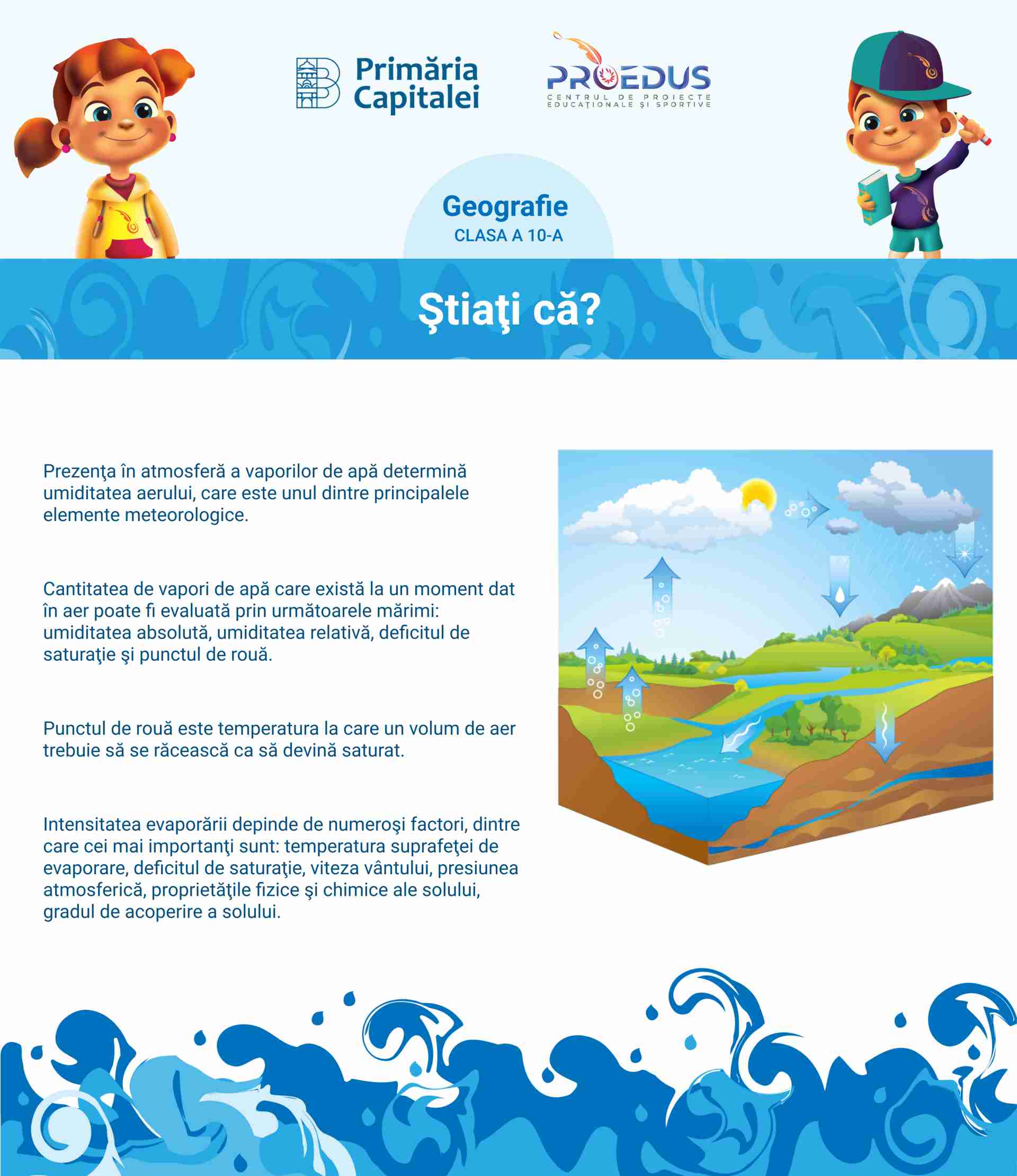 Primăria Capitalei

PROEDUS
CENTRUL DE PROIECTE EDUCAȚIONALE ȘI SPORTIVE

Geografie
CLASA A 10-A

Ştiaţi că?

Prezenţa în atmosferă a vaporilor de apă determină umiditatea aerului, care este unul dintre principalele elemente meteorologice.

Cantitatea de vapori de apă care există la un moment dat în aer poate fi evaluată prin următoarele mărimi: umiditatea absolută, umiditatea relativă, deficitul de saturaţie şi punctul de rouă.

Punctul de rouă este temperatura la care un volum de aer trebuie să se răcească ca să devină saturat.

Intensitatea evaporării depinde de numeroşi factori, dintre care cei mai importanţi sunt: temperatura suprafeţei de evaporare, deficitul de saturaţie, viteza vântului, presiunea atmosferică, proprietăţile fizice şi chimice ale solului, gradul de acoperire a solului.